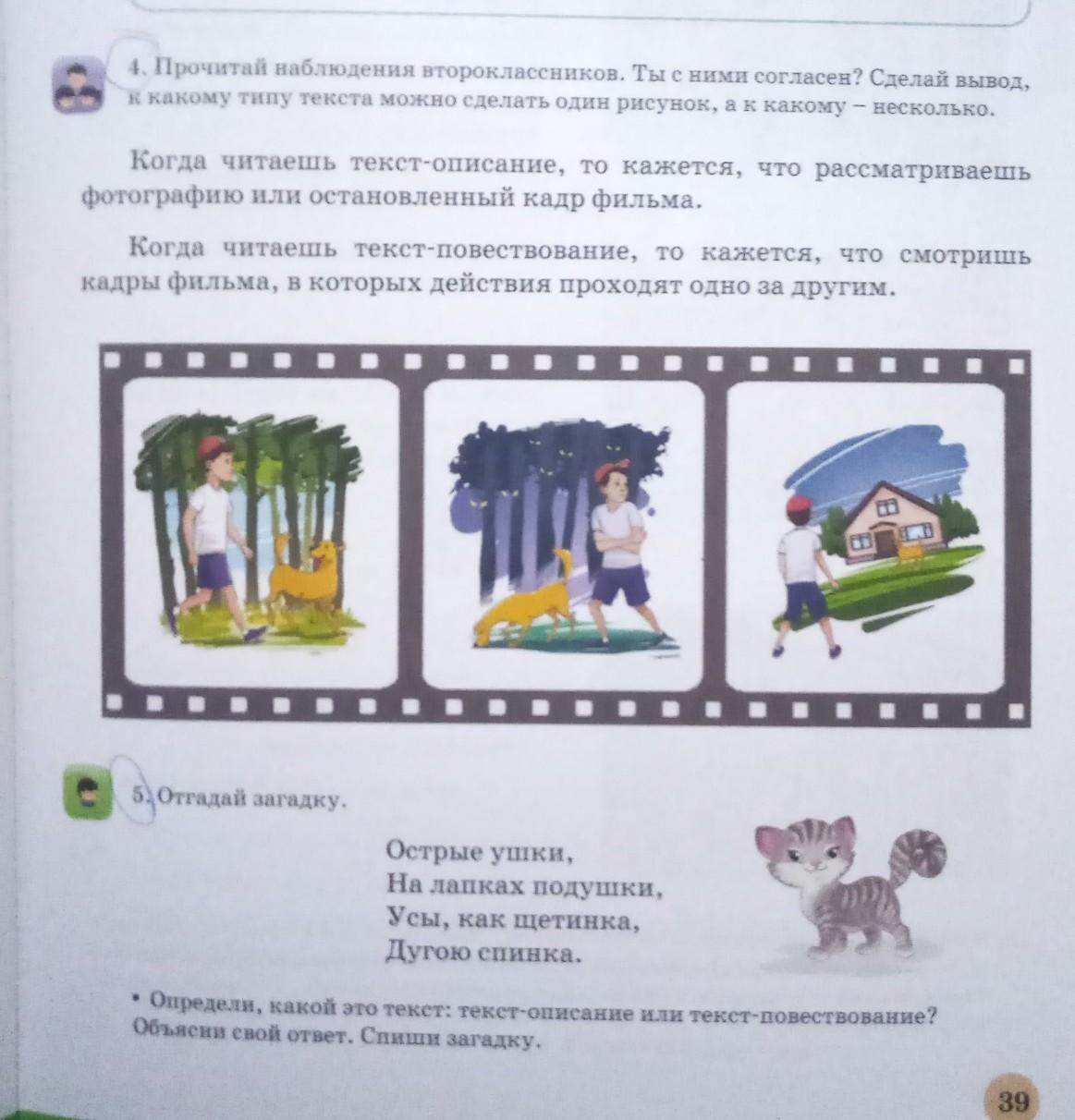 4. Прочитай наблюдения второклассников. Ты с ними согласен? Сделай вывод, к какому типу текста можно сделать один рисунок, а к какому – несколько.

Когда читаешь текст-описание, то кажется, что рассматриваешь фотографию или остановленный кадр фильма.

Когда читаешь текст-повествование, то кажется, что смотришь кадры фильма, в которых действия проходят одно за другим.

5. Отгадай загадку.

Острые ушки,
На лапках подушки,
Усы, как щетинка,
Дугою спинка.

• Определи, какой это текст: текст-описание или текст-повествование? Объясни свой ответ. Спиши загадку.

39